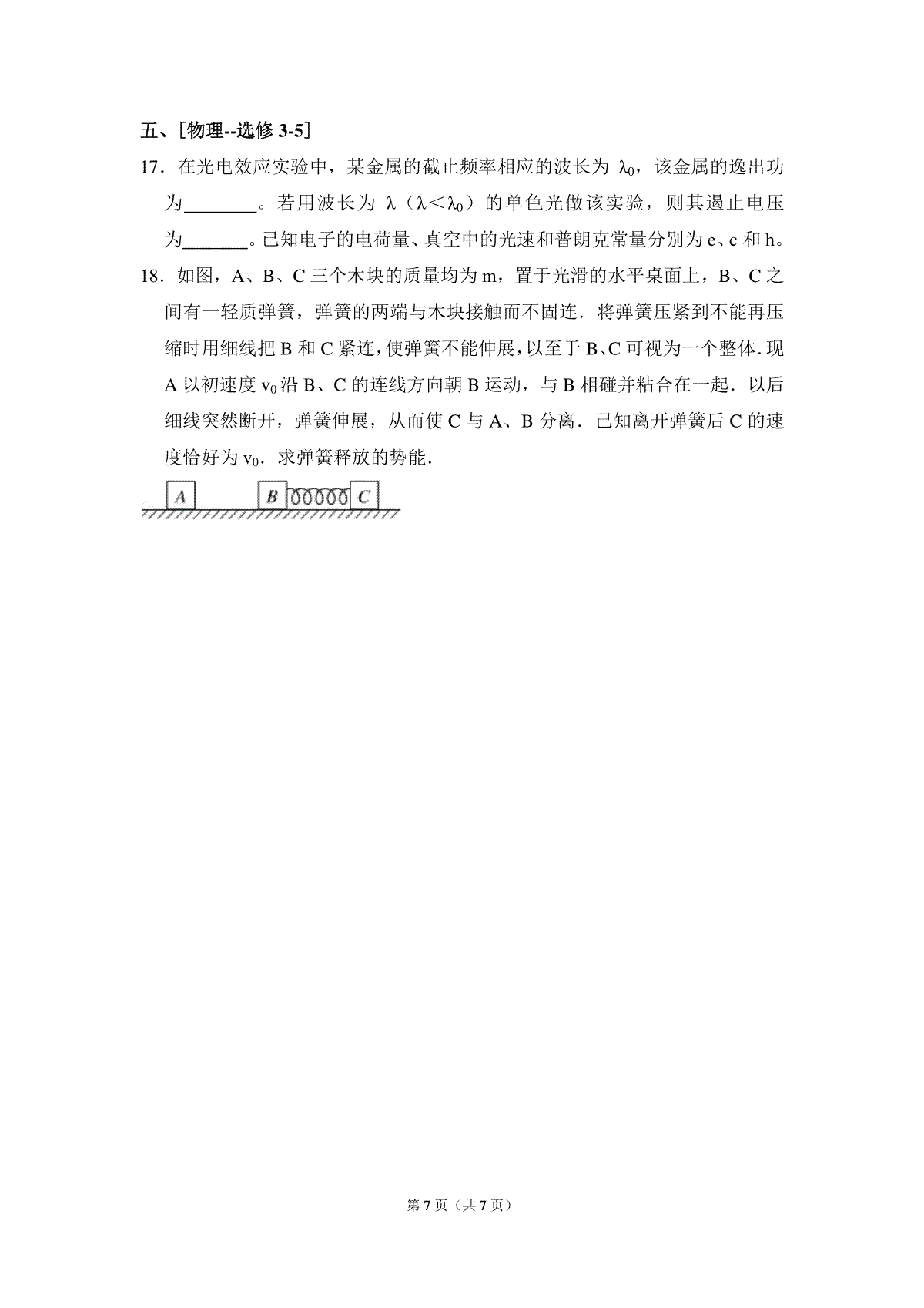 五、[物理--选修 3-5]

17．在光电效应实验中，某金属的截止频率相应的波长为 $\lambda_0$，该金属的逸出功为________。若用波长为 $\lambda$（$\lambda<\lambda_0$）的单色光做该实验，则其遏止电压为_______。已知电子的电荷量、真空中的光速和普朗克常量分别为 e、c 和 h。

18．如图，A、B、C 三个木块的质量均为 m，置于光滑的水平桌面上，B、C 之间有一轻质弹簧，弹簧的两端与木块接触而不固连．将弹簧压紧到不能再压缩时用细线把 B 和 C 紧连，使弹簧不能伸展，以至于 B、C 可视为一个整体．现 A 以初速度 $v_0$ 沿 B、C 的连线方向朝 B 运动，与 B 相碰并粘合在一起．以后细线突然断开，弹簧伸展，从而使 C 与 A、B 分离．已知离开弹簧后 C 的速度恰好为 $v_0$．求弹簧释放的势能．

A B C

第 7 页（共 7 页）